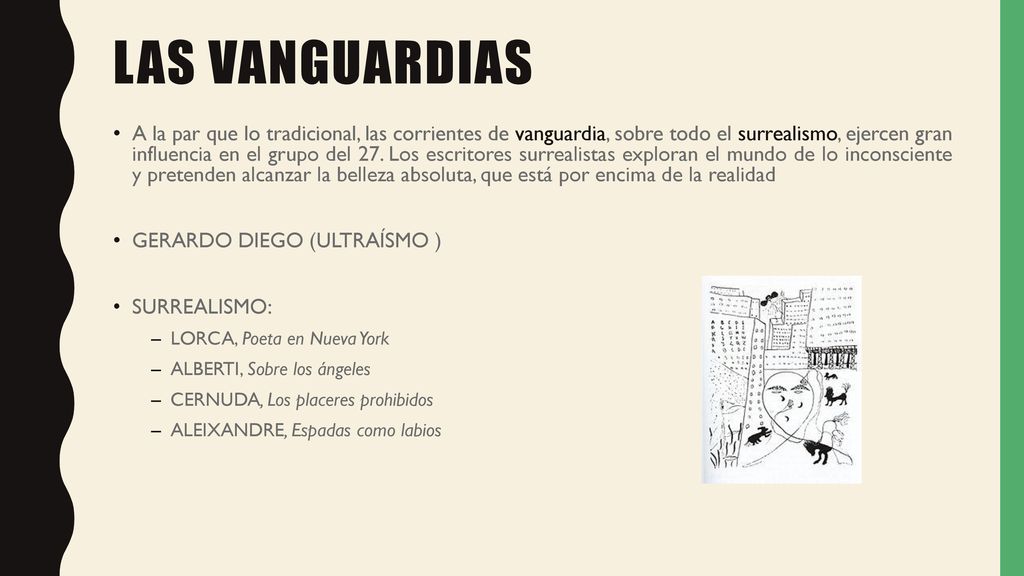 LAS VANGUARDIAS

• A la par que lo tradicional, las corrientes de vanguardia, sobre todo el surrealismo, ejercen gran influencia en el grupo del 27. Los escritores surrealistas exploran el mundo de lo inconsciente y pretenden alcanzar la belleza absoluta, que está por encima de la realidad

• GERARDO DIEGO (ULTRAÍSMO )

• SURREALISMO:
– LORCA, Poeta en Nueva York
– ALBERTI, Sobre los ángeles
– CERNUDA, Los placeres prohibidos
– ALEIXANDRE, Espadas como labios